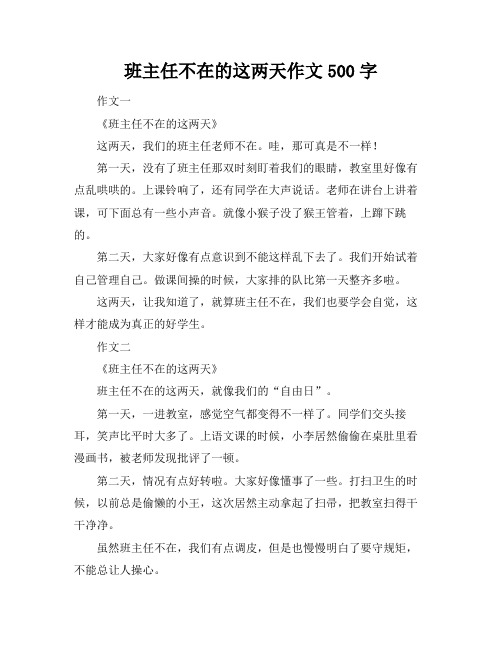 班主任不在的这两天作文 500 字

作文一

《班主任不在的这两天》

这两天，我们的班主任老师不在。哇，那可真是不一样！

第一天，没有了班主任那双时刻盯着我们的眼睛，教室里好像有点乱哄哄的。上课铃响了，还有同学在大声说话。老师在讲台上讲着课，可下面总有一些小声音。就像小猴子没了猴王管着，上蹿下跳的。

第二天，大家好像有点意识到不能这样乱下去了。我们开始试着自己管理自己。做课间操的时候，大家排的队比第一天整齐多啦。

这两天，让我知道了，就算班主任不在，我们也要学会自觉，这样才能成为真正的好学生。

作文二

《班主任不在的这两天》

班主任不在的这两天，就像我们的“自由日”。

第一天，一进教室，感觉空气都变得不一样了。同学们交头接耳，笑声比平时大多了。上语文课的时候，小李居然偷偷在桌肚里看漫画书，被老师发现批评了一顿。

第二天，情况有点好转啦。大家好像懂事了一些。打扫卫生的时候，以前总是偷懒的小王，这次居然主动拿起了扫帚，把教室扫得干干净净。

虽然班主任不在，我们有点调皮，但是也慢慢明白了要守规矩，不能总让人操心。